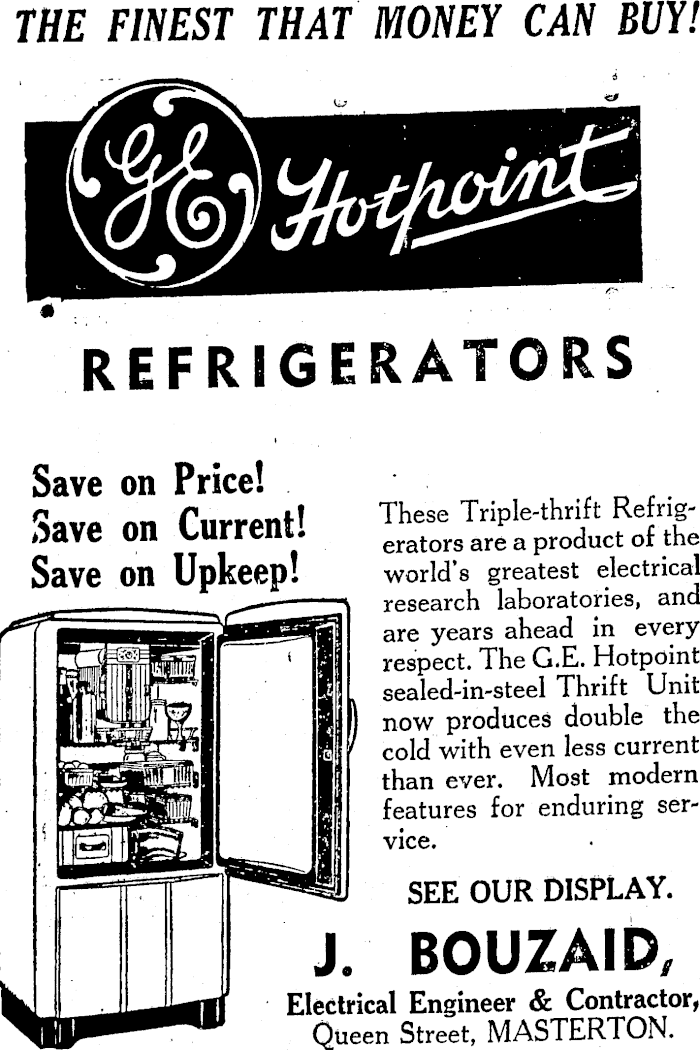 THE FINEST THAT MONEY CAN BUY!

GE Hotpoint

REFRIGERATORS

Save on Price!
Save on Current!
Save on Upkeep!

These Triple-thrift Refrigerators are a product of the world's greatest electrical research laboratories, and are years ahead in every respect. The G.E. Hotpoint sealed-in-steel Thrift Unit now produces double the cold with even less current than ever. Most modern features for enduring service.

SEE OUR DISPLAY.

J. BOUZAID,
Electrical Engineer & Contractor,
Queen Street, MASTERTON.